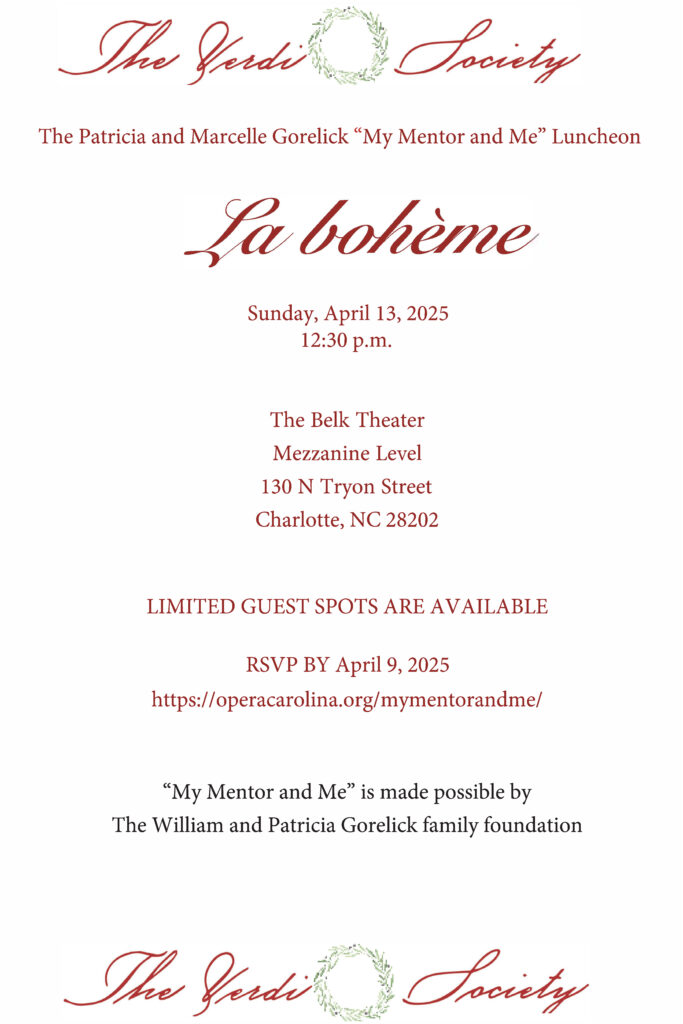 The Verdi Society

The Patricia and Marcelle Gorelick “My Mentor and Me” Luncheon

La bohème

Sunday, April 13, 2025
12:30 p.m.

The Belk Theater
Mezzanine Level
130 N Tryon Street
Charlotte, NC 28202

LIMITED GUEST SPOTS ARE AVAILABLE

RSVP BY April 9, 2025
https://operacarolina.org/mymentorandme/

“My Mentor and Me” is made possible by
The William and Patricia Gorelick family foundation

The Verdi Society